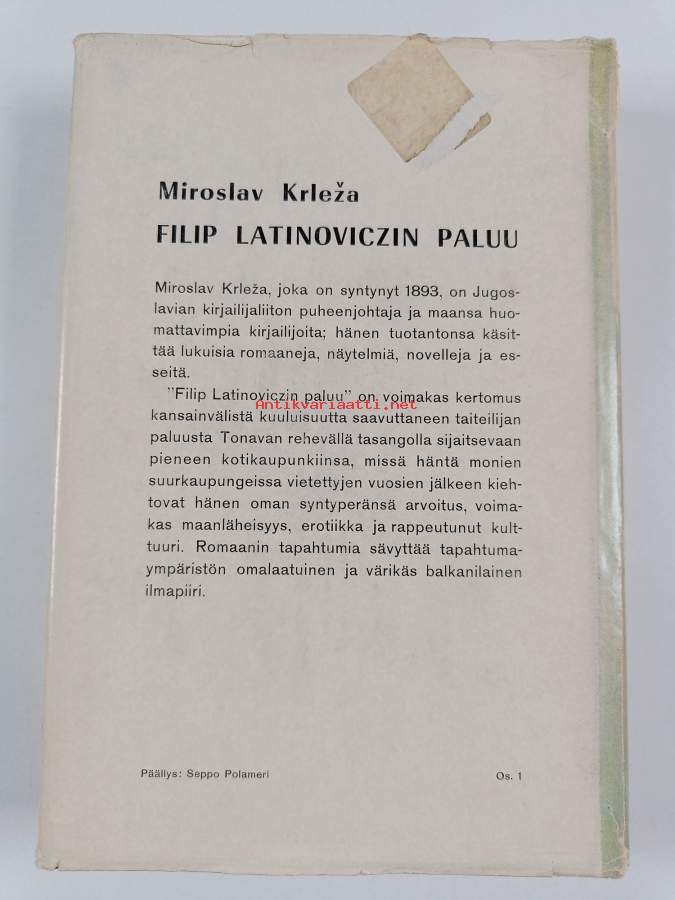 Miroslav Krleža
FILIP LATINOVICZIN PALUU

Miroslav Krleža, joka on syntynyt 1893, on Jugoslavian kirjailijaliiton puheenjohtaja ja maansa huomattavimpia kirjailijoita; hänen tuotantonsa käsittää lukuisia romaaneja, näytelmiä, novelleja ja esseitä.

"Filip Latinoviczin paluu" on voimakas kertomus kansainvälistä kuuluisuutta saavuttaneen taiteilijan paluusta Tonavan rehevällä tasangolla sijaitsevaan pieneen kotikaupunkiinsa, missä häntä monien suurkaupungeissa vietettyjen vuosien jälkeen kiehtovat hänen oman syntyperänsä arvoitus, voimakas maanläheisyys, erotiikka ja rappeutunut kulttuuri. Romaanin tapahtumia sävyttää tapahtumaympäristön omalaatuinen ja värikäs balkanilainen ilmapiiri.

Antikvariaatti.net

Päällys: Seppo Polameri

Os. 1